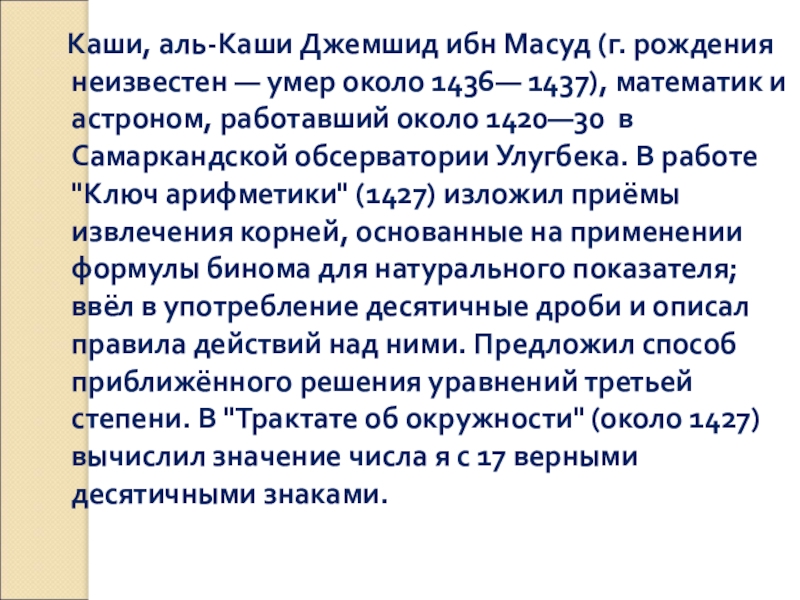 Каши, аль-Каши Джемшид ибн Масуд (г. рождения неизвестен — умер около 1436— 1437), математик и астроном, работавший около 1420—30 в Самаркандской обсерватории Улугбека. В работе "Ключ арифметики" (1427) изложил приёмы извлечения корней, основанные на применении формулы бинома для натурального показателя; ввёл в употребление десятичные дроби и описал правила действий над ними. Предложил способ приближённого решения уравнений третьей степени. В "Трактате об окружности" (около 1427) вычислил значение числа я с 17 верными десятичными знаками.